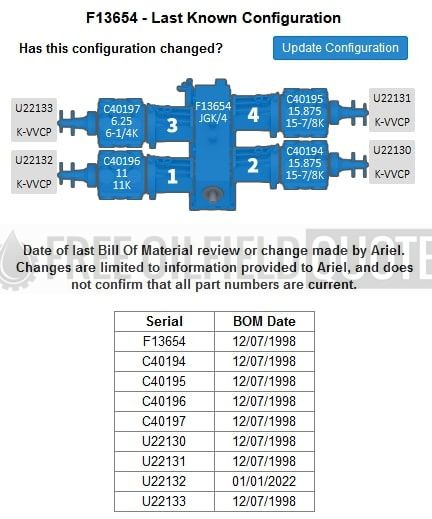 F13654 - Last Known Configuration

Has this configuration changed?

Update Configuration

U22133
K-VVCP

C40197
6.25
6-1/4K

3

F13654
JGK/4

4

C40195
15.875
15-7/8K

U22131
K-VVCP

U22132
K-VVCP

C40196
11
11K

1

2

C40194
15.875
15-7/8K

U22130
K-VVCP

FREE OILFIELD QUOTE

Date of last Bill Of Material review or change made by Ariel. Changes are limited to information provided to Ariel, and does not confirm that all part numbers are current.

| Serial | BOM Date |
|---|---|
| F13654 | 12/07/1998 |
| C40194 | 12/07/1998 |
| C40195 | 12/07/1998 |
| C40196 | 12/07/1998 |
| C40197 | 12/07/1998 |
| U22130 | 12/07/1998 |
| U22131 | 12/07/1998 |
| U22132 | 01/01/2022 |
| U22133 | 12/07/1998 |